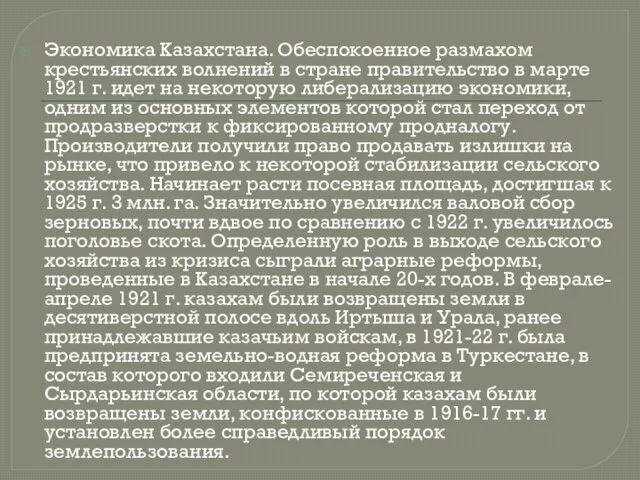 Экономика Казахстана. Обеспокоенное размахом крестьянских волнений в стране правительство в марте 1921 г. идет на некоторую либерализацию экономики, одним из основных элементов которой стал переход от продразверстки к фиксированному продналогу. Производители получили право продавать излишки на рынке, что привело к некоторой стабилизации сельского хозяйства. Начинает расти посевная площадь, достигшая к 1925 г. 3 млн. га. Значительно увеличился валовой сбор зерновых, почти вдвое по сравнению с 1922 г. увеличилось поголовье скота. Определенную роль в выходе сельского хозяйства из кризиса сыграли аграрные реформы, проведенные в Казахстане в начале 20-х годов. В феврале-апреле 1921 г. казахам были возвращены земли в десятиверстной полосе вдоль Иртыша и Урала, ранее принадлежавшие казачьим войскам, в 1921-22 г. была предпринята земельно-водная реформа в Туркестане, в состав которого входили Семиреченская и Сырдарьинская области, по которой казахам были возвращены земли, конфискованные в 1916-17 гг. и установлен более справедливый порядок землепользования.